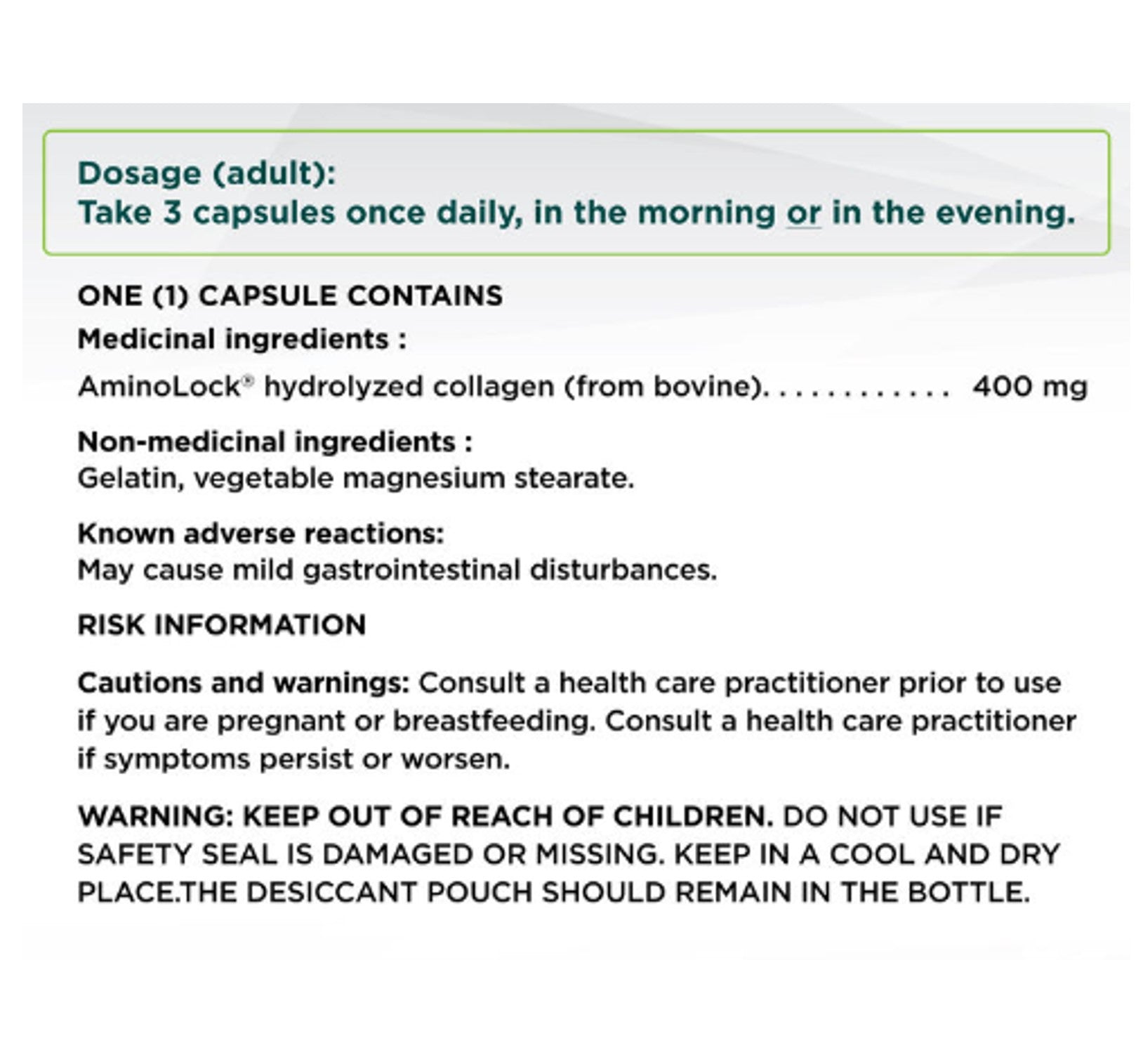 Dosage (adult):
Take 3 capsules once daily, in the morning or in the evening.

ONE (1) CAPSULE CONTAINS

Medicinal ingredients :

AminoLock® hydrolyzed collagen (from bovine). . . . . . . . . . . . 400 mg

Non-medicinal ingredients :
Gelatin, vegetable magnesium stearate.

Known adverse reactions:
May cause mild gastrointestinal disturbances.

RISK INFORMATION

Cautions and warnings: Consult a health care practitioner prior to use if you are pregnant or breastfeeding. Consult a health care practitioner if symptoms persist or worsen.

WARNING: KEEP OUT OF REACH OF CHILDREN. DO NOT USE IF SAFETY SEAL IS DAMAGED OR MISSING. KEEP IN A COOL AND DRY PLACE.THE DESICCANT POUCH SHOULD REMAIN IN THE BOTTLE.